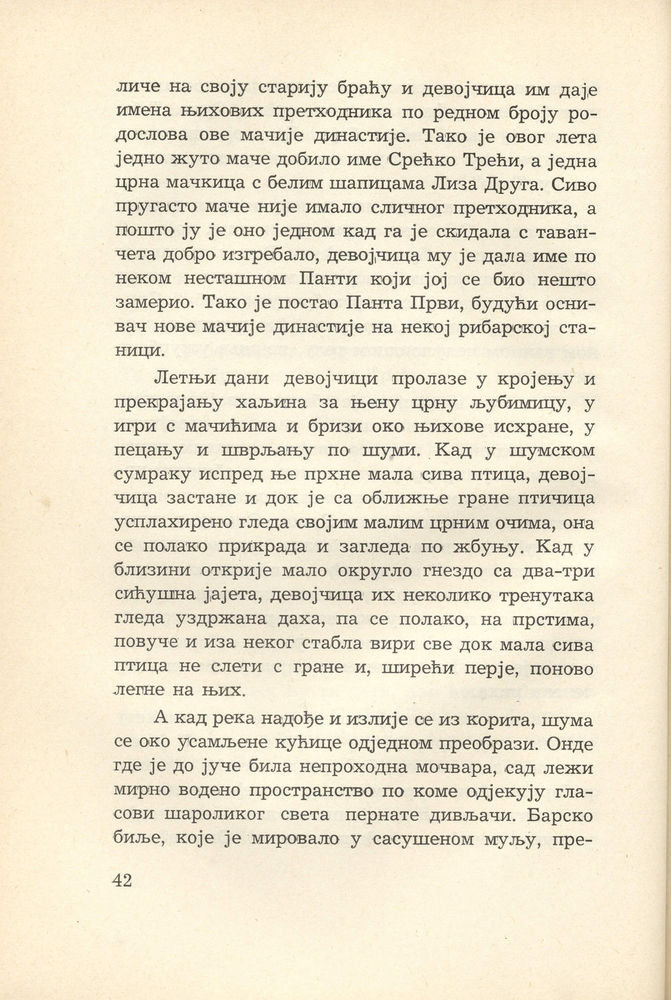 личе на своју старију браћу и девојчица им даје имена њихових претходника по редном броју родослова ове мачије династије. Тако је овог лета једно жуто маче добило име Срећко Трећи, а једна црна мачкица с белим шапицама Лиза Друга. Сиво пругасто маче није имало сличног претходника, а пошто ју је оно једном кад га је скидала с таванчета добро изгребало, девојчица му је дала име по неком несташном Панти који јој се био нешто замерио. Тако је постао Панта Први, будући оснивач нове мачије династије на некој рибарској станици.

Летњи дани девојчици пролазе у кројењу и прекрајању хаљина за њену црну љубимицу, у игри с мачићима и бризи око њихове исхране, у пецању и шврљању по шуми. Кад у шумском сумраку испред ње прхне мала сива птица, девојчица застане и док је са оближње гране птичица усплахирено гледа својим малим црним очима, она се полако прикрада и загледа по жбуњу. Кад у близини открије мало округло гнездо са два-три сићушна јајета, девојчица их неколико тренутака гледа уздржана даха, па се полако, на прстима, повуче и иза неког стабла вири све док мала сива птица не слети с гране и, ширећи перје, поново легне на њих.

А кад река надође и излије се из корита, шума се око усамљене кућице одједном преобрази. Онде где је до јуче била непроходна мочвара, сад лежи мирно водено пространство по коме одјекују гласови шароликог света пернате дивљачи. Барско биље, које је мировало у сасушеном муљу, пре-

42